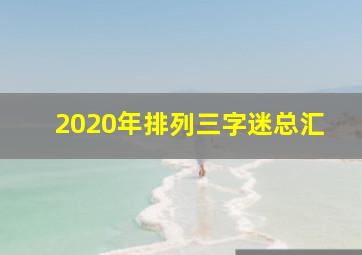 2020年排列三字迷总汇